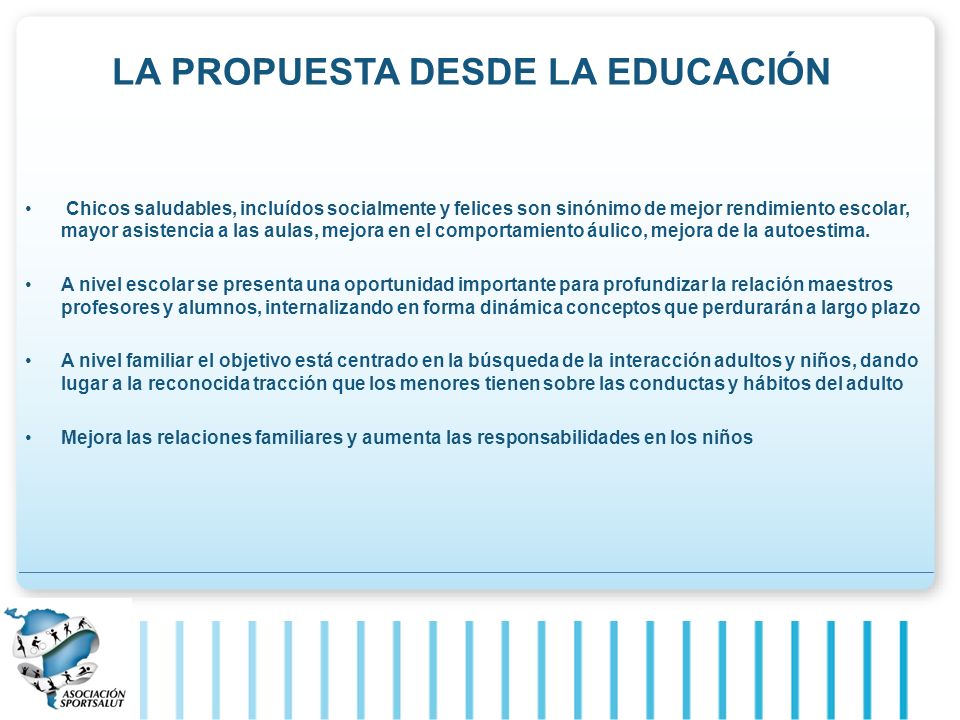 LA PROPUESTA DESDE LA EDUCACIÓN

• Chicos saludables, incluídos socialmente y felices son sinónimo de mejor rendimiento escolar, mayor asistencia a las aulas, mejora en el comportamiento áulico, mejora de la autoestima.

• A nivel escolar se presenta una oportunidad importante para profundizar la relación maestros profesores y alumnos, internalizando en forma dinámica conceptos que perdurarán a largo plazo

• A nivel familiar el objetivo está centrado en la búsqueda de la interacción adultos y niños, dando lugar a la reconocida tracción que los menores tienen sobre las conductas y hábitos del adulto

• Mejora las relaciones familiares y aumenta las responsabilidades en los niños

ASOCIACIÓN SPORTSALUT